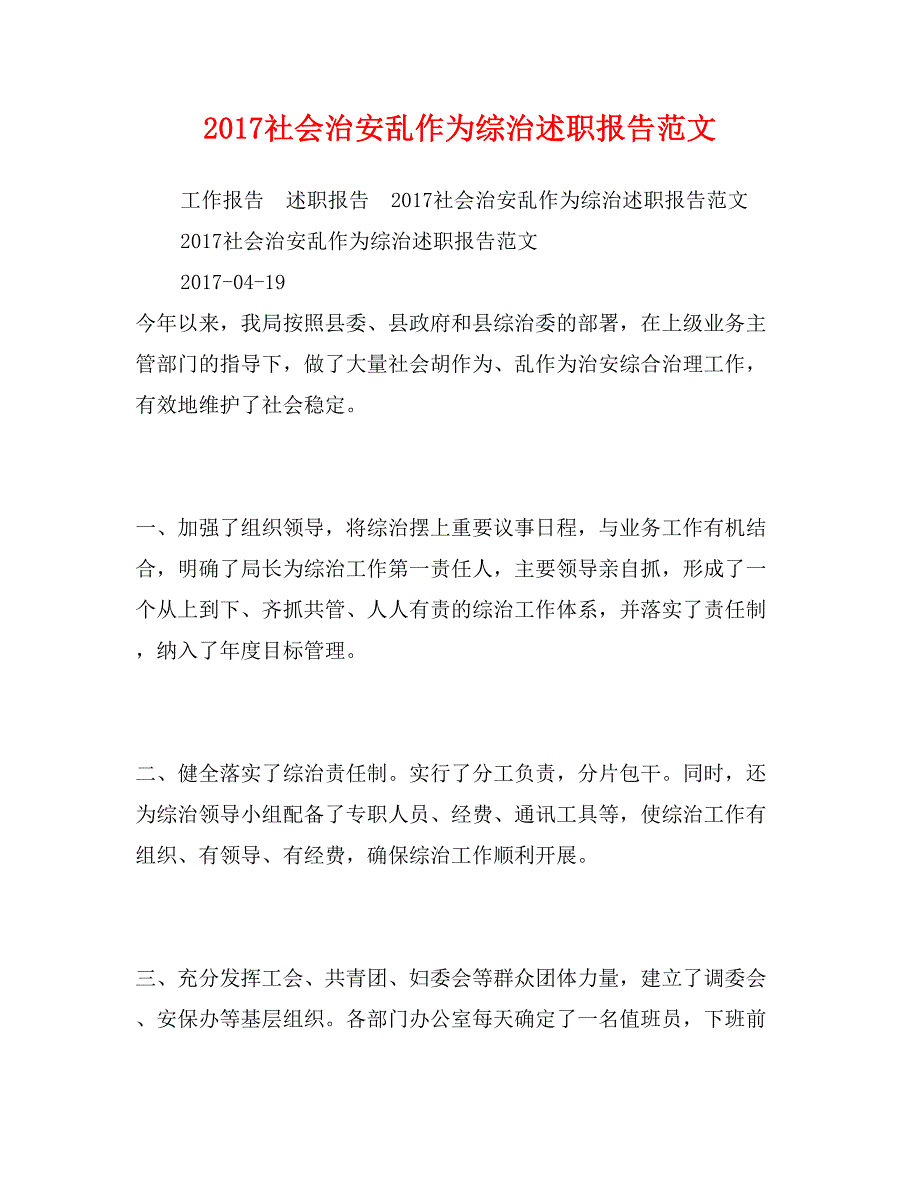 2017社会治安乱作为综治述职报告范文

工作报告 述职报告 2017社会治安乱作为综治述职报告范文

2017社会治安乱作为综治述职报告范文

2017-04-19

今年以来，我局按照县委、县政府和县综治委的部署，在上级业务主管部门的指导下，做了大量社会胡作为、乱作为治安综合治理工作，有效地维护了社会稳定。

一、加强了组织领导，将综治摆上重要议事日程，与业务工作有机结合，明确了局长为综治工作第一责任人，主要领导亲自抓，形成了一个从上到下、齐抓共管、人人有责的综治工作体系，并落实了责任制，纳入了年度目标管理。

二、健全落实了综治责任制。实行了分工负责，分片包干。同时，还为综治领导小组配备了专职人员、经费、通讯工具等，使综治工作有组织、有领导、有经费，确保综治工作顺利开展。

三、充分发挥工会、共青团、妇委会等群众团体力量，建立了调委会、安保办等基层组织。各部门办公室每天确定了一名值班员，下班前